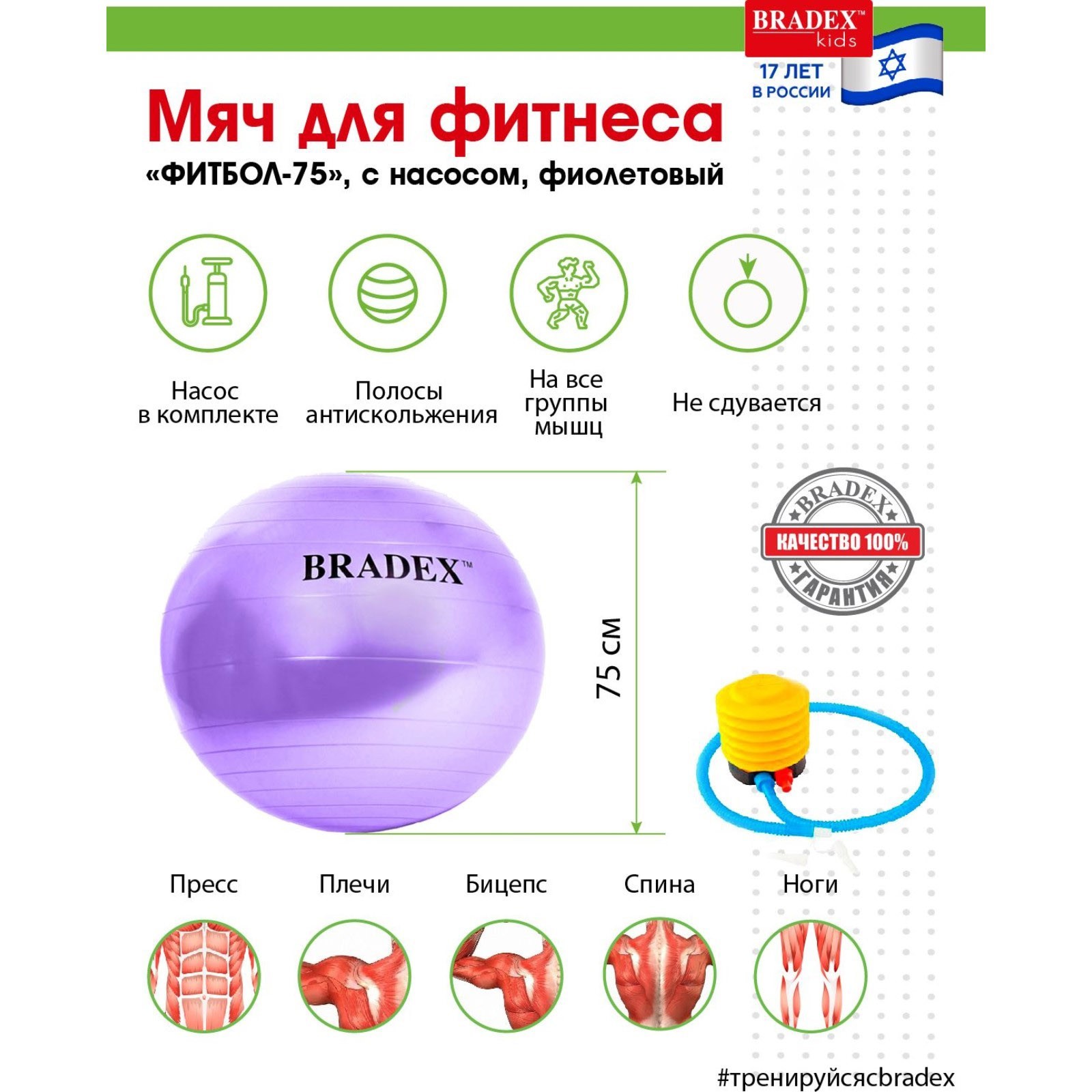 BRADEX™
kids

17 ЛЕТ
В РОССИИ

Мяч для фитнеса

«ФИТБОЛ-75», с насосом, фиолетовый

Насос
в комплекте

Полосы
антискольжения

На все
группы
мышц

Не сдувается

BRADEX™

75 см

BRADEX
КАЧЕСТВО 100%
ГАРАНТИЯ

Пресс

Плечи

Бицепс

Спина

Ноги

#тренируйсясbradex